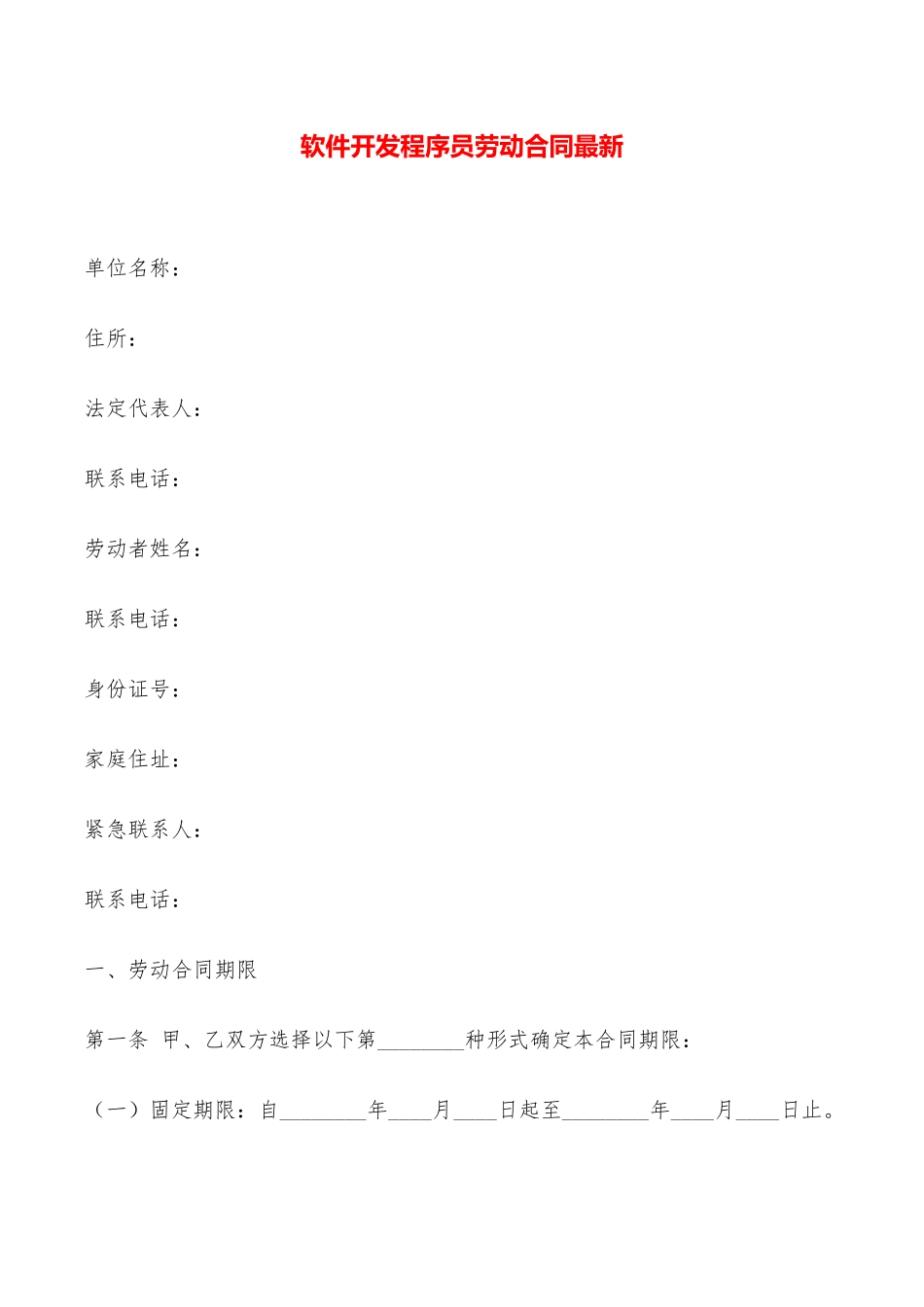 软件开发程序员劳动合同最新

单位名称：

住所：

法定代表人：

联系电话：

劳动者姓名：

联系电话：

身份证号：

家庭住址：

紧急联系人：

联系电话：

一、劳动合同期限

第一条 甲、乙双方选择以下第________种形式确定本合同期限：

（一）固定期限：自________年____月____日起至________年____月____日止。